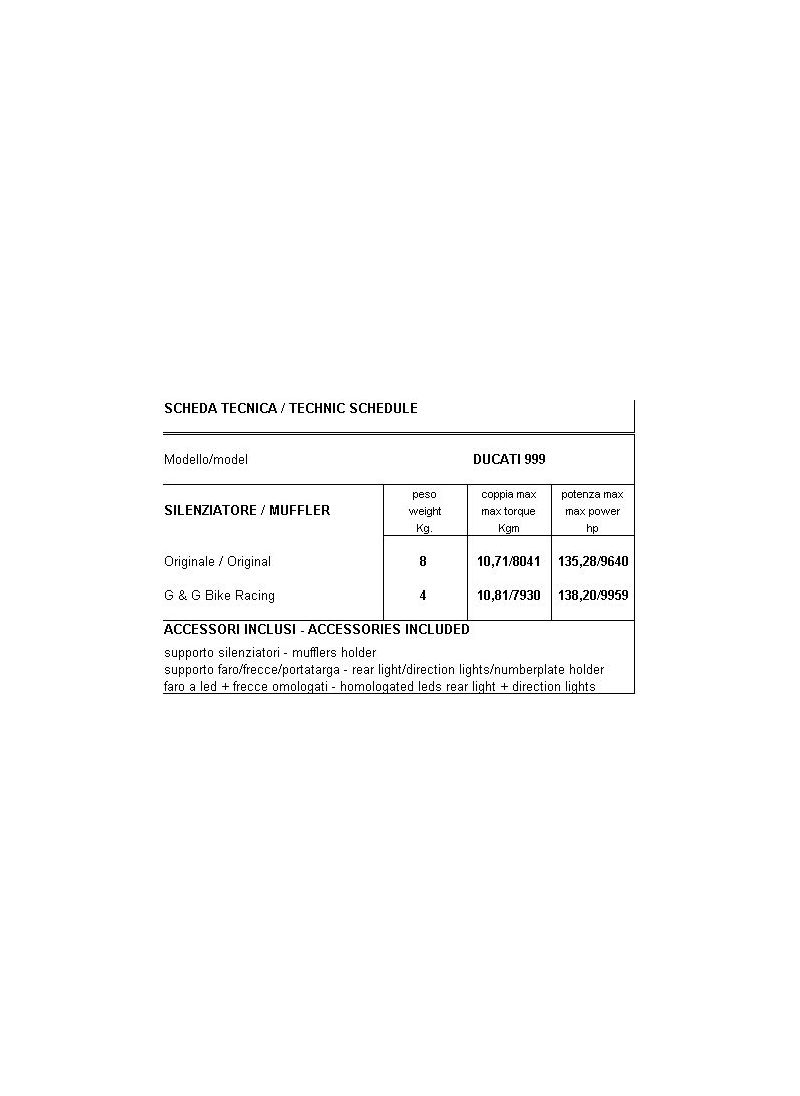 SCHEDA TECNICA / TECHNIC SCHEDULE

Modello/model DUCATI 999

| SILENZIATORE / MUFFLER | peso weight Kg. | coppia max max torque Kgm | potenza max max power hp |
|---|---|---|---|
| Originale / Original | 8 | 10,71/8041 | 135,28/9640 |
| G & G Bike Racing | 4 | 10,81/7930 | 138,20/9959 |

ACCESSORI INCLUSI - ACCESSORIES INCLUDED

supporto silenziatori - mufflers holder
supporto faro/frecce/portatarga - rear light/direction lights/numberplate holder
faro a led + frecce omologati - homologated leds rear light + direction lights